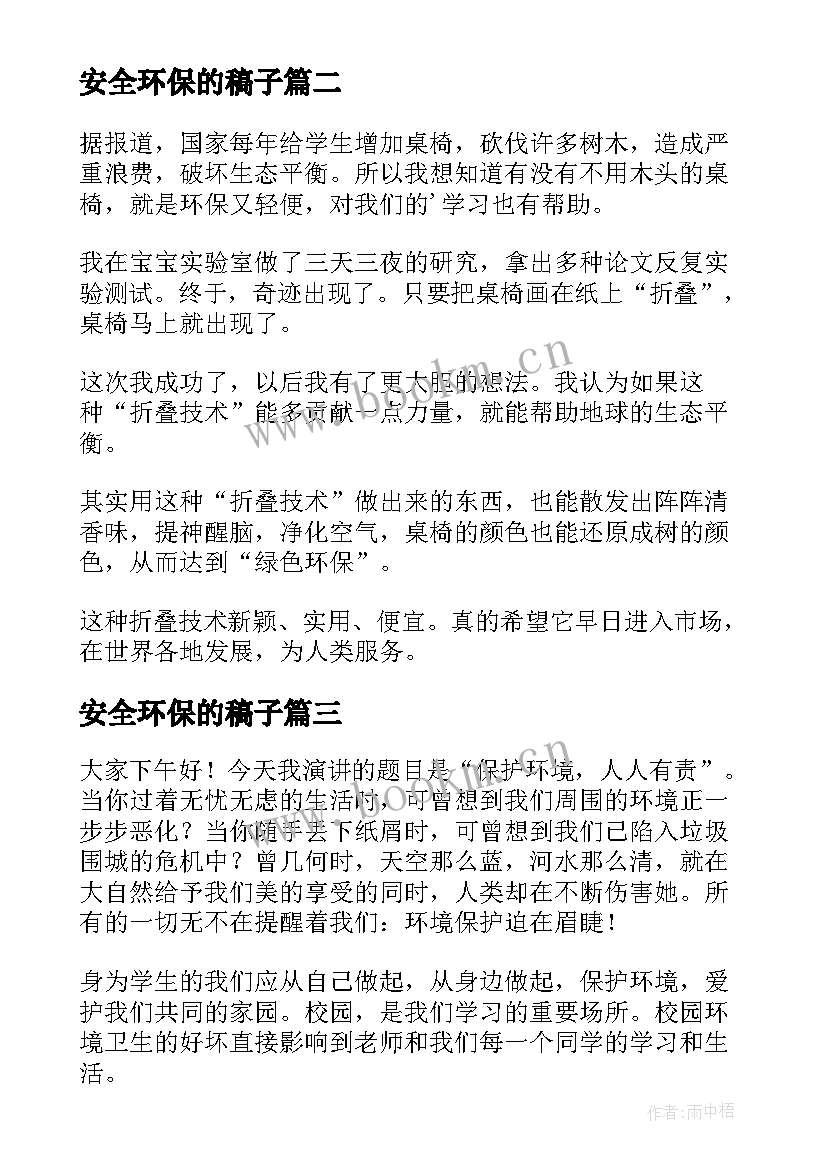 安全环保的稿子篇二

据报道，国家每年给学生增加桌椅，砍伐许多树木，造成严重浪费，破坏生态平衡。所以我想知道有没有不用木头的桌椅，就是环保又轻便，对我们的’学习也有帮助。

我在宝宝实验室做了三天三夜的研究，拿出多种论文反复实验测试。终于，奇迹出现了。只要把桌椅画在纸上“折叠”，桌椅马上就出现了。

这次我成功了，以后我有了更大胆的想法。我认为如果这种“折叠技术”能多贡献一点力量，就能帮助地球的生态平衡。

其实用这种“折叠技术”做出来的东西，也能散发出阵阵清香味，提神醒脑，净化空气，桌椅的颜色也能还原成树的颜色，从而达到“绿色环保”。

这种折叠技术新颖、实用、便宜。真的希望它早日进入市场，在世界各地发展，为人类服务。

安全环保的稿子篇三

大家下午好！今天我演讲的题目是“保护环境，人人有责”。当你过着无忧无虑的生活时，可曾想到我们周围的环境正一步步恶化？当你随手丢下纸屑时，可曾想到我们已陷入垃圾围城的危机中？曾几何时，天空那么蓝，河水那么清，就在大自然给予我们美的享受的同时，人类却在不断伤害她。所有的一切无不在提醒着我们：环境保护迫在眉睫！

身为学生的我们应从自己做起，从身边做起，保护环境，爱护我们共同的家园。校园，是我们学习的重要场所。校园环境卫生的好坏直接影响到老师和我们每一个同学的学习和生活。

www.bookm.cn

作者:雨中梧